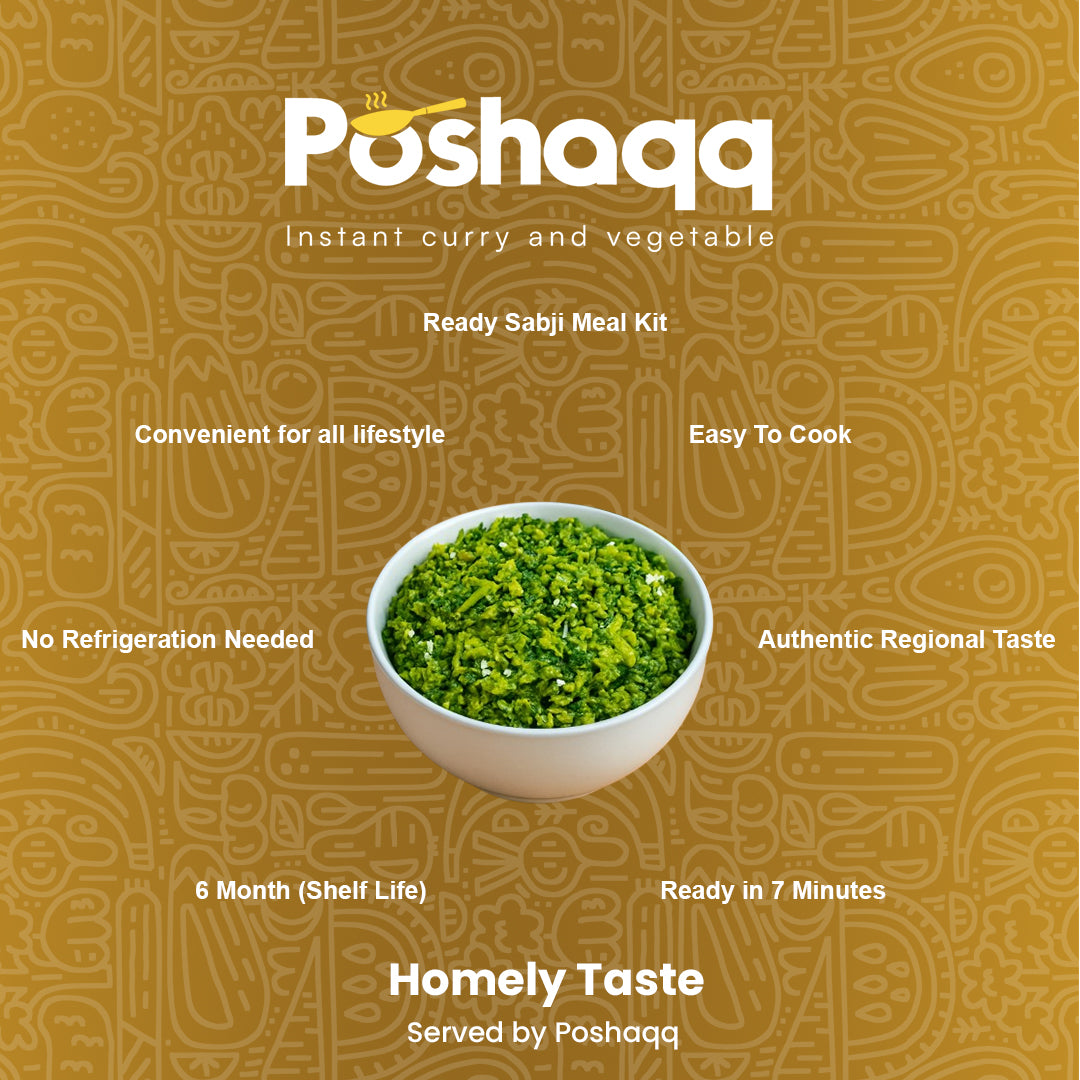 Poshaqq
Instant curry and vegetable

Ready Sabji Meal Kit

Convenient for all lifestyle

Easy To Cook

No Refrigeration Needed

Authentic Regional Taste

6 Month (Shelf Life)

Ready in 7 Minutes

Homely Taste
Served by Poshaqq